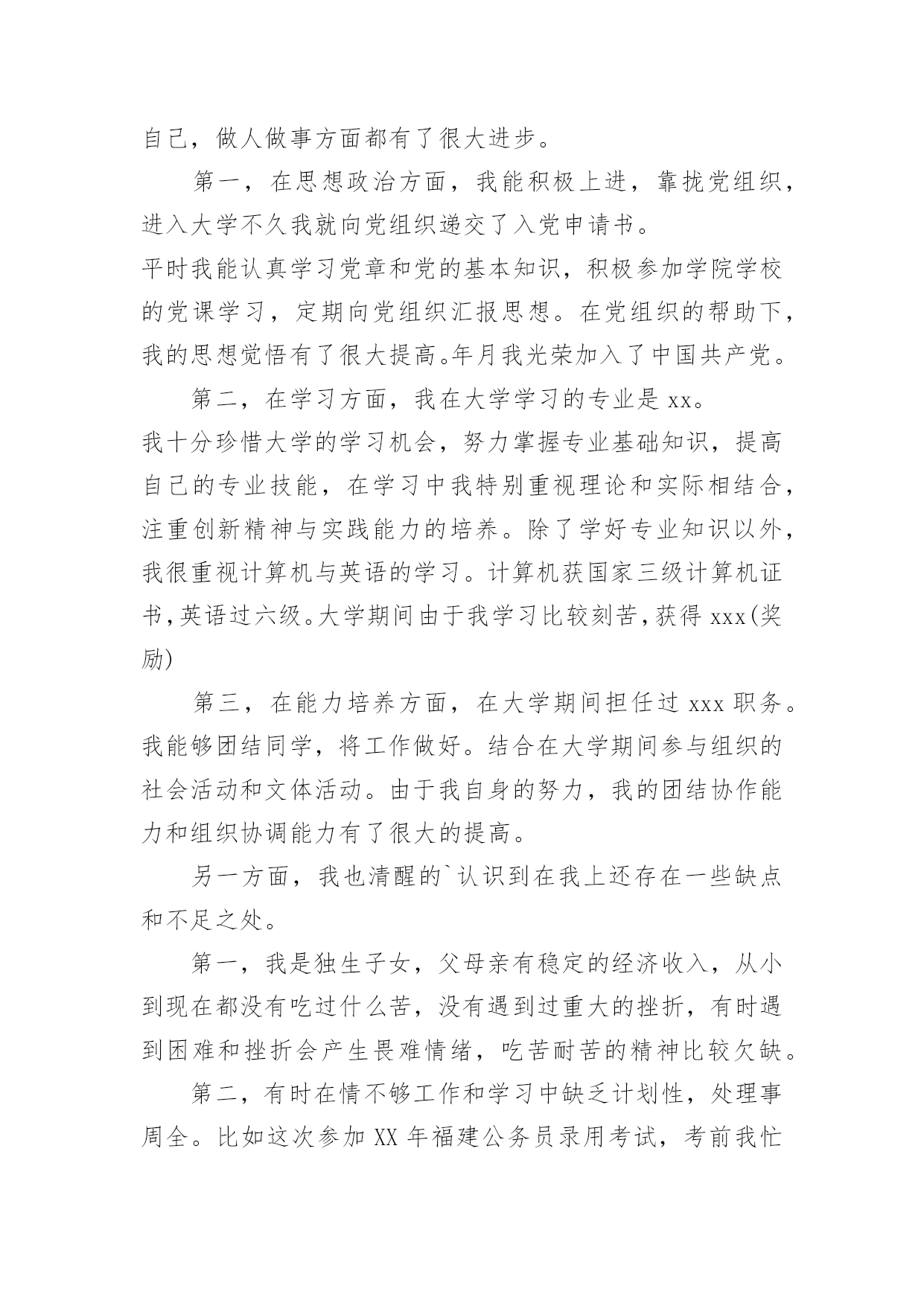 自己，做人做事方面都有了很大进步。

第一，在思想政治方面，我能积极上进，靠拢党组织，进入大学不久我就向党组织递交了入党申请书。
平时我能认真学习党章和党的基本知识，积极参加学院学校的党课学习，定期向党组织汇报思想。在党组织的帮助下，我的思想觉悟有了很大提高。年月我光荣加入了中国共产党。

第二，在学习方面，我在大学学习的专业是 xx。
我十分珍惜大学的学习机会，努力掌握专业基础知识，提高自己的专业技能，在学习中我特别重视理论和实际相结合，注重创新精神与实践能力的培养。除了学好专业知识以外，我很重视计算机与英语的学习。计算机获国家三级计算机证书，英语过六级。大学期间由于我学习比较刻苦，获得 xxx(奖励)

第三，在能力培养方面，在大学期间担任过 xxx 职务。我能够团结同学，将工作做好。结合在大学期间参与组织的社会活动和文体活动。由于我自身的努力，我的团结协作能力和组织协调能力有了很大的提高。

另一方面，我也清醒的`认识到在我上还存在一些缺点和不足之处。

第一，我是独生子女，父母亲有稳定的经济收入，从小到现在都没有吃过什么苦，没有遇到过重大的挫折，有时遇到困难和挫折会产生畏难情绪，吃苦耐苦的精神比较欠缺。

第二，有时在情不够工作和学习中缺乏计划性，处理事周全。比如这次参加 XX 年福建公务员录用考试，考前我忙